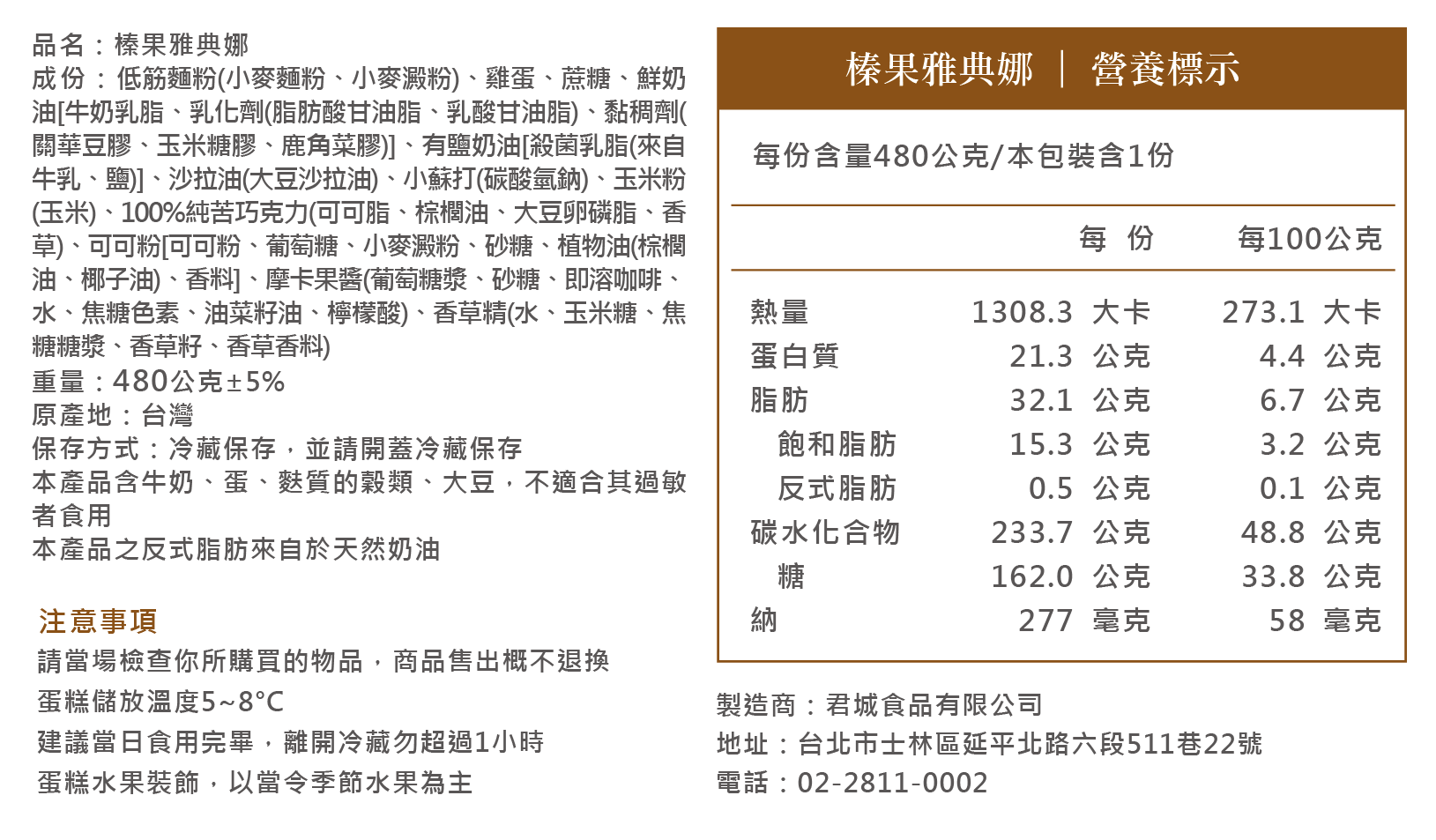 品名：榛果雅典娜
成份：低筋麵粉(小麥麵粉、小麥澱粉)、雞蛋、蔗糖、鮮奶油[牛奶乳脂、乳化劑(脂肪酸甘油脂、乳酸甘油脂)、黏稠劑(關華豆膠、玉米糖膠、鹿角菜膠)]、有鹽奶油[殺菌乳脂(來自牛乳、鹽)]、沙拉油(大豆沙拉油)、小蘇打(碳酸氫鈉)、玉米粉(玉米)、100%純苦巧克力(可可脂、棕櫚油、大豆卵磷脂、香草)、可可粉[可可粉、葡萄糖、小麥澱粉、砂糖、植物油(棕櫚油、椰子油)、香料]、摩卡果醬(葡萄糖漿、砂糖、即溶咖啡、水、焦糖色素、油菜籽油、檸檬酸)、香草精(水、玉米糖、焦糖糖漿、香草籽、香草香料)
重量：480公克±5%
原產地：台灣
保存方式：冷藏保存，並請開蓋冷藏保存
本產品含牛奶、蛋、麩質的穀類、大豆，不適合其過敏者食用
本產品之反式脂肪來自於天然奶油

注意事項
請當場檢查你所購買的物品，商品售出概不退換
蛋糕儲放溫度5~8°C
建議當日食用完畢，離開冷藏勿超過1小時
蛋糕水果裝飾，以當令季節水果為主

榛果雅典娜 | 營養標示

每份含量480公克/本包裝含1份

| | 每 份 | 每100公克 |
|---|---|---|
| 熱量 | 1308.3 大卡 | 273.1 大卡 |
| 蛋白質 | 21.3 公克 | 4.4 公克 |
| 脂肪 | 32.1 公克 | 6.7 公克 |
| 飽和脂肪 | 15.3 公克 | 3.2 公克 |
| 反式脂肪 | 0.5 公克 | 0.1 公克 |
| 碳水化合物 | 233.7 公克 | 48.8 公克 |
| 糖 | 162.0 公克 | 33.8 公克 |
| 納 | 277 毫克 | 58 毫克 |

製造商：君城食品有限公司
地址：台北市士林區延平北路六段511巷22號
電話：02-2811-0002